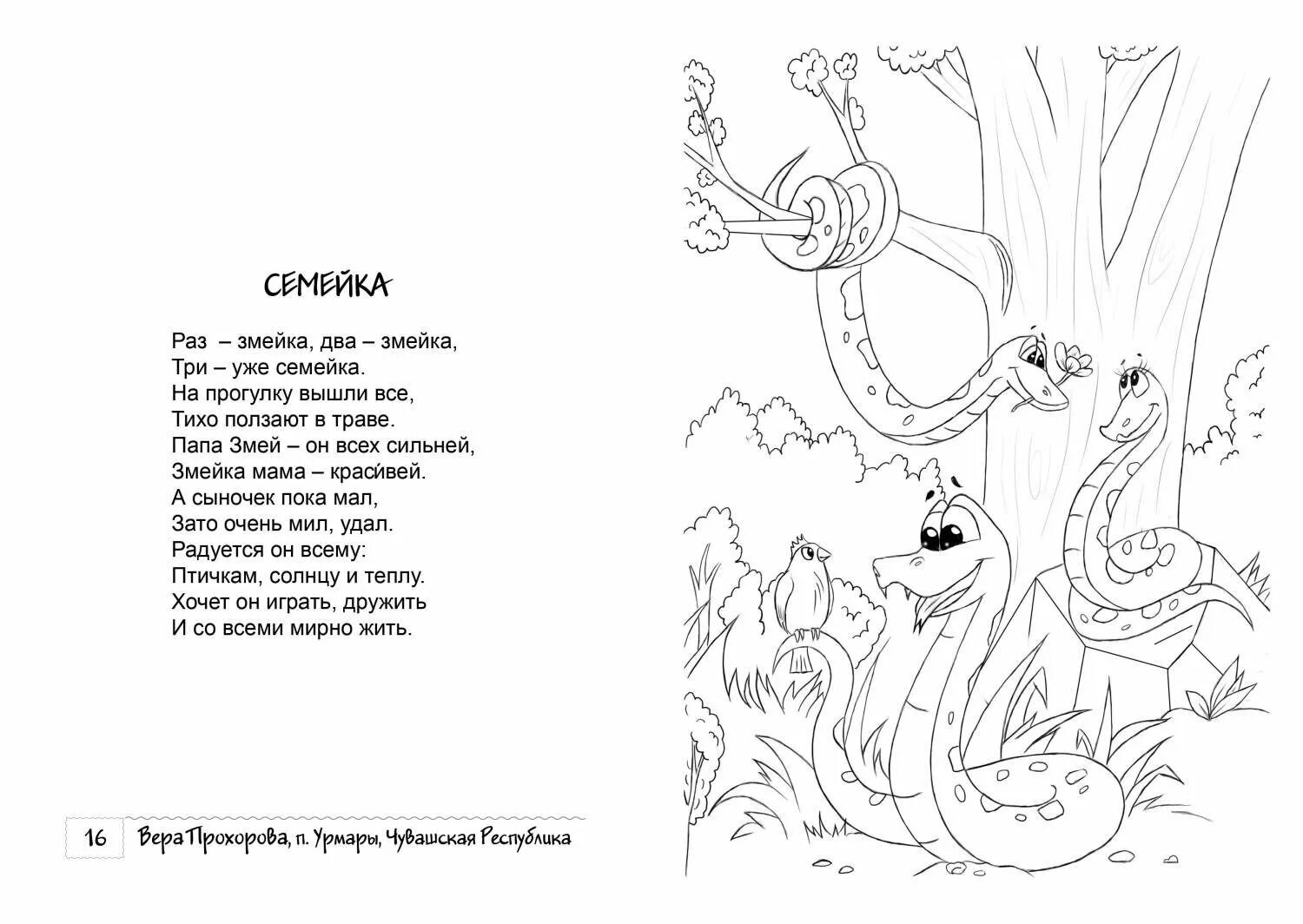 СЕМЕЙКА

Раз – змейка, два – змейка,
Три – уже семейка.
На прогулку вышли все,
Тихо ползают в траве.
Папа Змей – он всех сильней,
Змейка мама – краси́вей.
А сыночек пока мал,
Зато очень мил, удал.
Радуется он всему:
Птичкам, солнцу и теплу.
Хочет он играть, дружить
И со всеми мирно жить.

16 Вера Прохорова, п. Урмары, Чувашская Республика